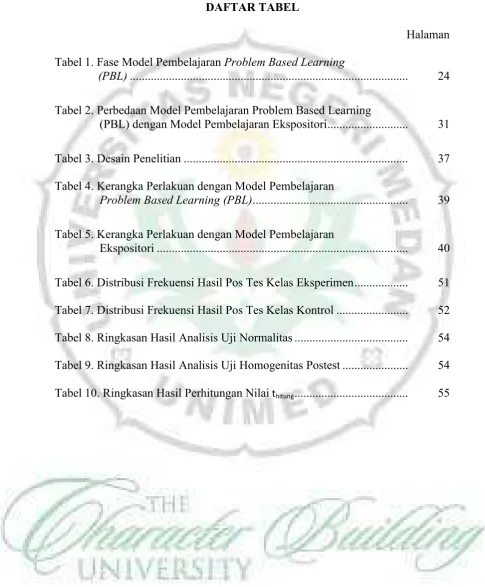 DAFTAR TABEL

Halaman

Tabel 1. Fase Model Pembelajaran Problem Based Learning (PBL) 24

Tabel 2. Perbedaan Model Pembelajaran Problem Based Learning (PBL) dengan Model Pembelajaran Ekspositori 31

Tabel 3. Desain Penelitian 37

Tabel 4. Kerangka Perlakuan dengan Model Pembelajaran Problem Based Learning (PBL) 39

Tabel 5. Kerangka Perlakuan dengan Model Pembelajaran Ekspositori 40

Tabel 6. Distribusi Frekuensi Hasil Pos Tes Kelas Eksperimen 51

Tabel 7. Distribusi Frekuensi Hasil Pos Tes Kelas Kontrol 52

Tabel 8. Ringkasan Hasil Analisis Uji Normalitas 54

Tabel 9. Ringkasan Hasil Analisis Uji Homogenitas Postest 54

Tabel 10. Ringkasan Hasil Perhitungan Nilai $t_{hitung}$ 55

UNIVERSITAS NEGERI MEDAN

UNIMED

THE Character Building UNIVERSITY